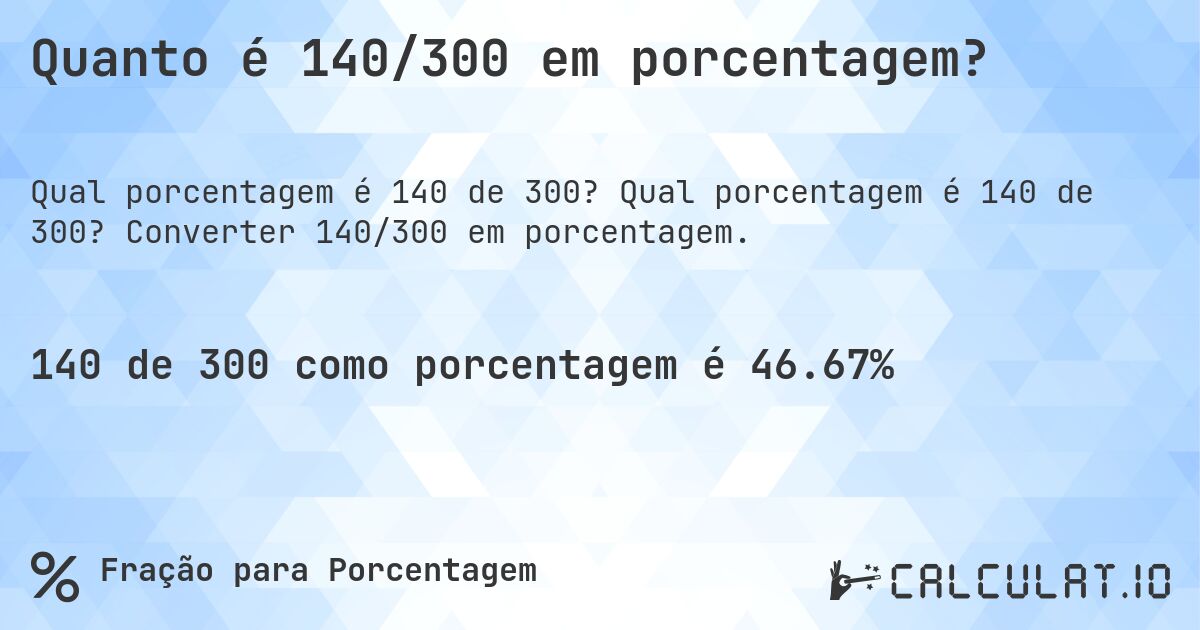 Quanto é 140/300 em porcentagem?

Qual porcentagem é 140 de 300? Qual porcentagem é 140 de 300? Converter 140/300 em porcentagem.

140 de 300 como porcentagem é 46.67%

% Fração para Porcentagem

CALCULAT.IO